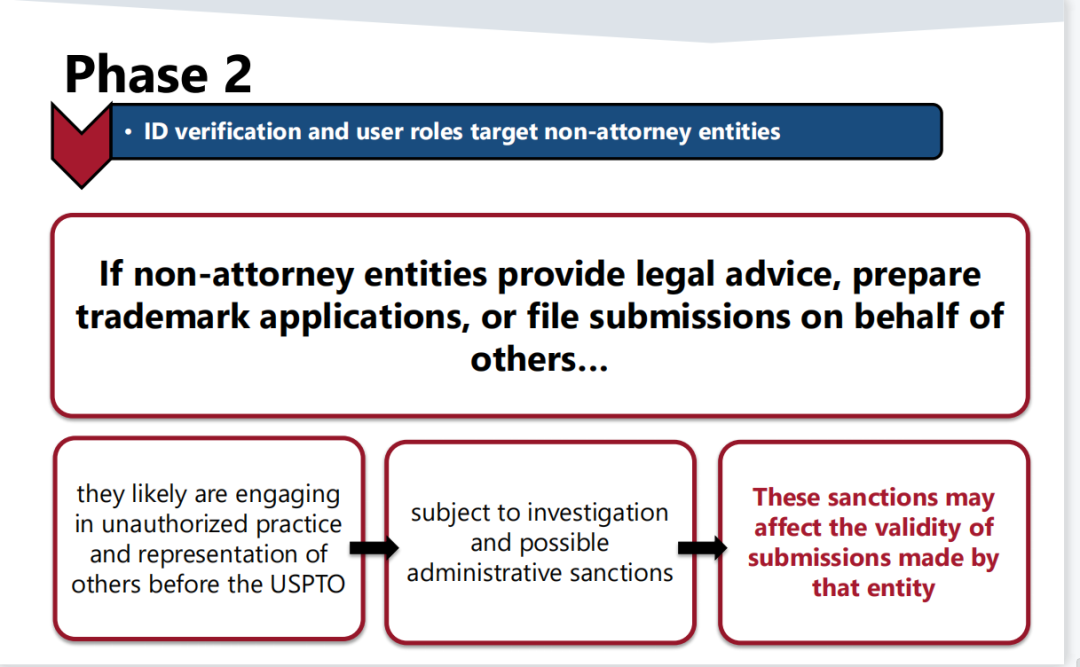 Phase 2

• ID verification and user roles target non-attorney entities

If non-attorney entities provide legal advice, prepare trademark applications, or file submissions on behalf of others...

they likely are engaging in unauthorized practice and representation of others before the USPTO

subject to investigation and possible administrative sanctions

These sanctions may affect the validity of submissions made by that entity